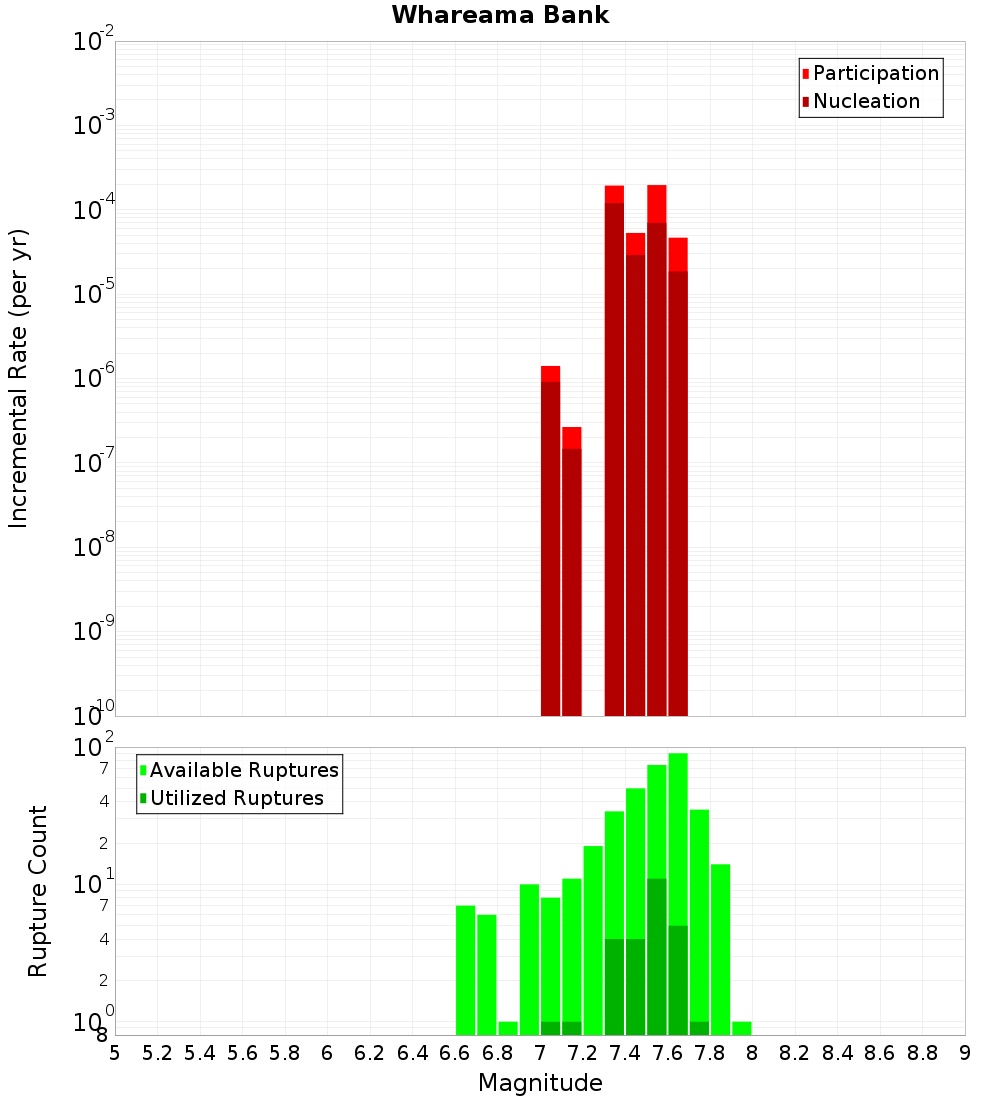 Whareama Bank

Participation
Nucleation

Incremental Rate (per yr)

$10^{-2}$
$10^{-3}$
$10^{-4}$
$10^{-5}$
$10^{-6}$
$10^{-7}$
$10^{-8}$
$10^{-9}$
$10^{-10}$

Available Ruptures
Utilized Ruptures

Rupture Count

$10^{2}$
7
4
2
$10^{1}$
7
4
2
$10^{0}$
8

5 5.2 5.4 5.6 5.8 6 6.2 6.4 6.6 6.8 7 7.2 7.4 7.6 7.8 8 8.2 8.4 8.6 8.8 9

Magnitude